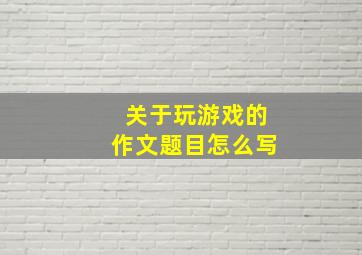 关于玩游戏的
作文题目怎么写